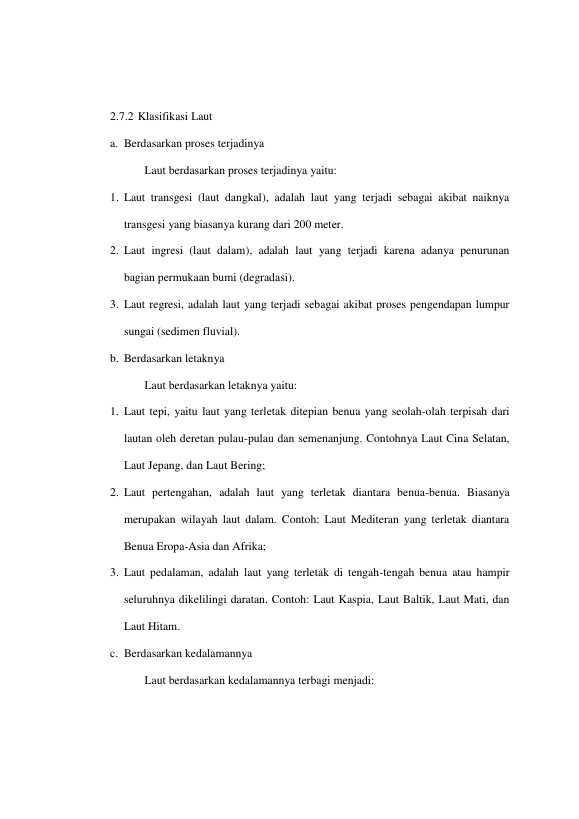 2.7.2 Klasifikasi Laut

a. Berdasarkan proses terjadinya

Laut berdasarkan proses terjadinya yaitu:

1. Laut transgesi (laut dangkal), adalah laut yang terjadi sebagai akibat naiknya transgesi yang biasanya kurang dari 200 meter.

2. Laut ingresi (laut dalam), adalah laut yang terjadi karena adanya penurunan bagian permukaan bumi (degradasi).

3. Laut regresi, adalah laut yang terjadi sebagai akibat proses pengendapan lumpur sungai (sedimen fluvial).

b. Berdasarkan letaknya

Laut berdasarkan letaknya yaitu:

1. Laut tepi, yaitu laut yang terletak ditepian benua yang seolah-olah terpisah dari lautan oleh deretan pulau-pulau dan semenanjung. Contohnya Laut Cina Selatan, Laut Jepang, dan Laut Bering;

2. Laut pertengahan, adalah laut yang terletak diantara benua-benua. Biasanya merupakan wilayah laut dalam. Contoh: Laut Mediteran yang terletak diantara Benua Eropa-Asia dan Afrika;

3. Laut pedalaman, adalah laut yang terletak di tengah-tengah benua atau hampir seluruhnya dikelilingi daratan. Contoh: Laut Kaspia, Laut Baltik, Laut Mati, dan Laut Hitam.

c. Berdasarkan kedalamannya

Laut berdasarkan kedalamannya terbagi menjadi: